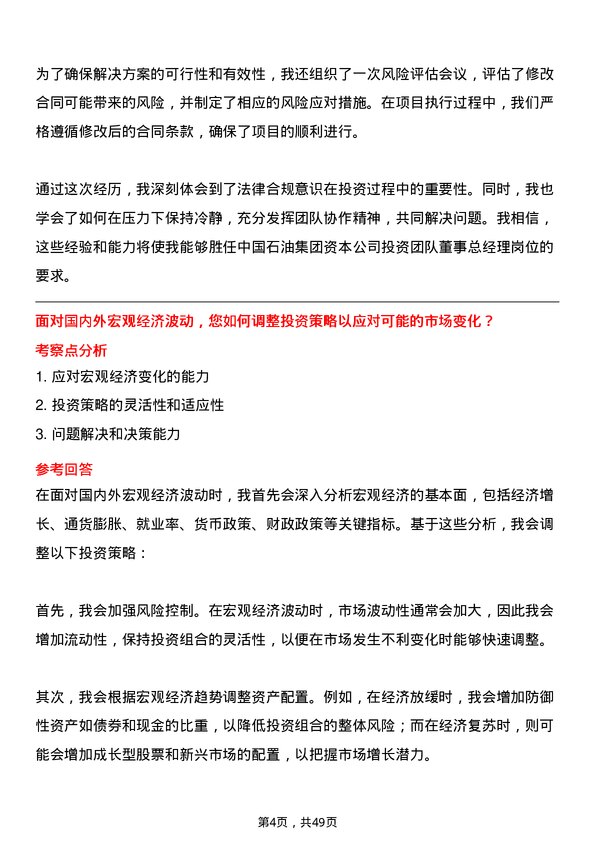 为了确保解决方案的可行性和有效性，我还组织了一次风险评估会议，评估了修改合同可能带来的风险，并制定了相应的风险应对措施。在项目执行过程中，我们严格遵循修改后的合同条款，确保了项目的顺利进行。

通过这次经历，我深刻体会到了法律合规意识在投资过程中的重要性。同时，我也学会了如何在压力下保持冷静，充分发挥团队协作精神，共同解决问题。我相信，这些经验和能力将使我能够胜任中国石油集团资本公司投资团队董事总经理岗位的要求。

面对国内外宏观经济波动，您如何调整投资策略以应对可能的市场变化？

考察点分析

1. 应对宏观经济变化的能力

2. 投资策略的灵活性和适应性

3. 问题解决和决策能力

参考回答

在面对国内外宏观经济波动时，我首先会深入分析宏观经济的基本面，包括经济增长、通货膨胀、就业率、货币政策、财政政策等关键指标。基于这些分析，我会调整以下投资策略：

首先，我会加强风险控制。在宏观经济波动时，市场波动性通常会加大，因此我会增加流动性，保持投资组合的灵活性，以便在市场发生不利变化时能够快速调整。

其次，我会根据宏观经济趋势调整资产配置。例如，在经济放缓时，我会增加防御性资产如债券和现金的比重，以降低投资组合的整体风险；而在经济复苏时，则可能会增加成长型股票和新兴市场的配置，以把握市场增长潜力。

第4页，共49页